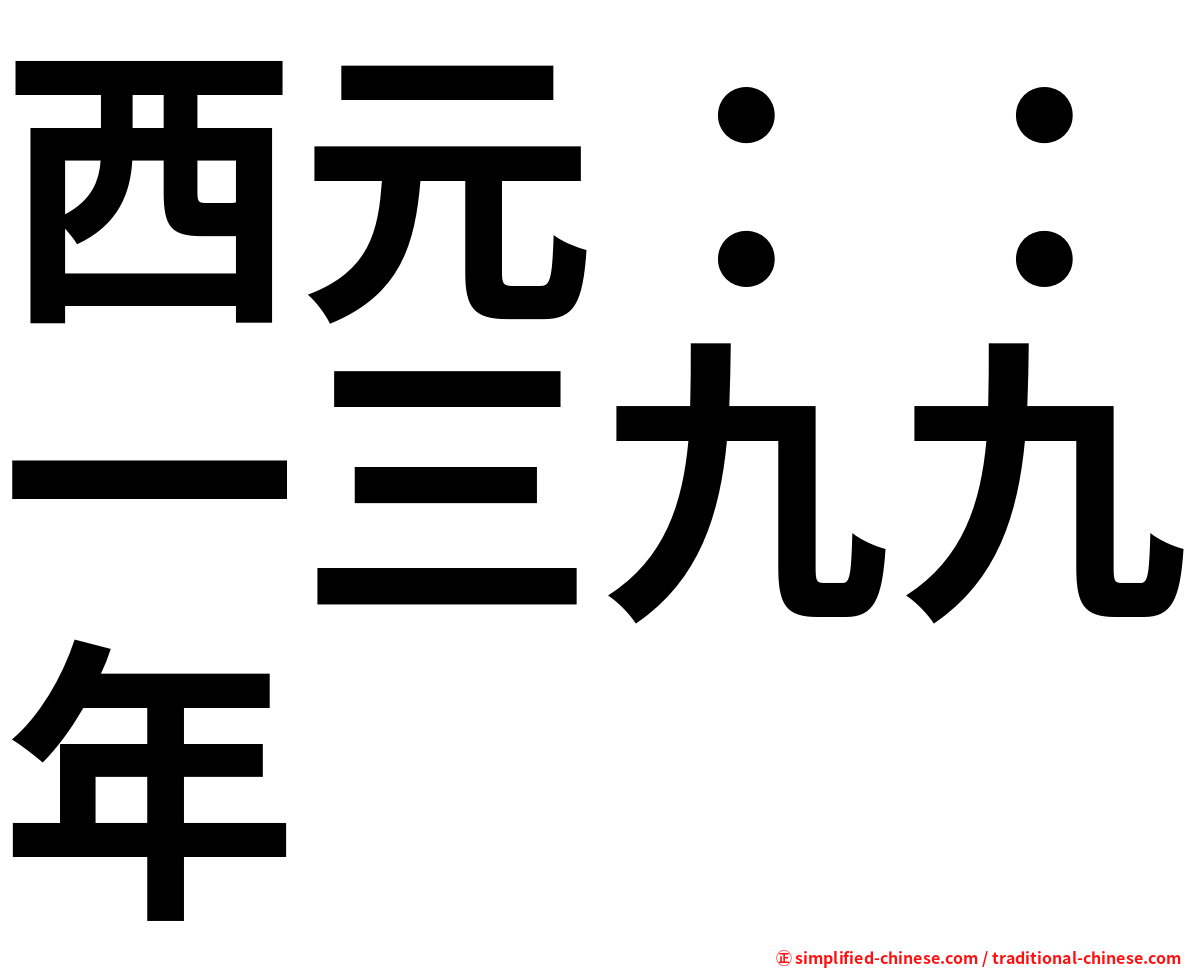 西元：：一三九九年

㊣ simplified-chinese.com / traditional-chinese.com